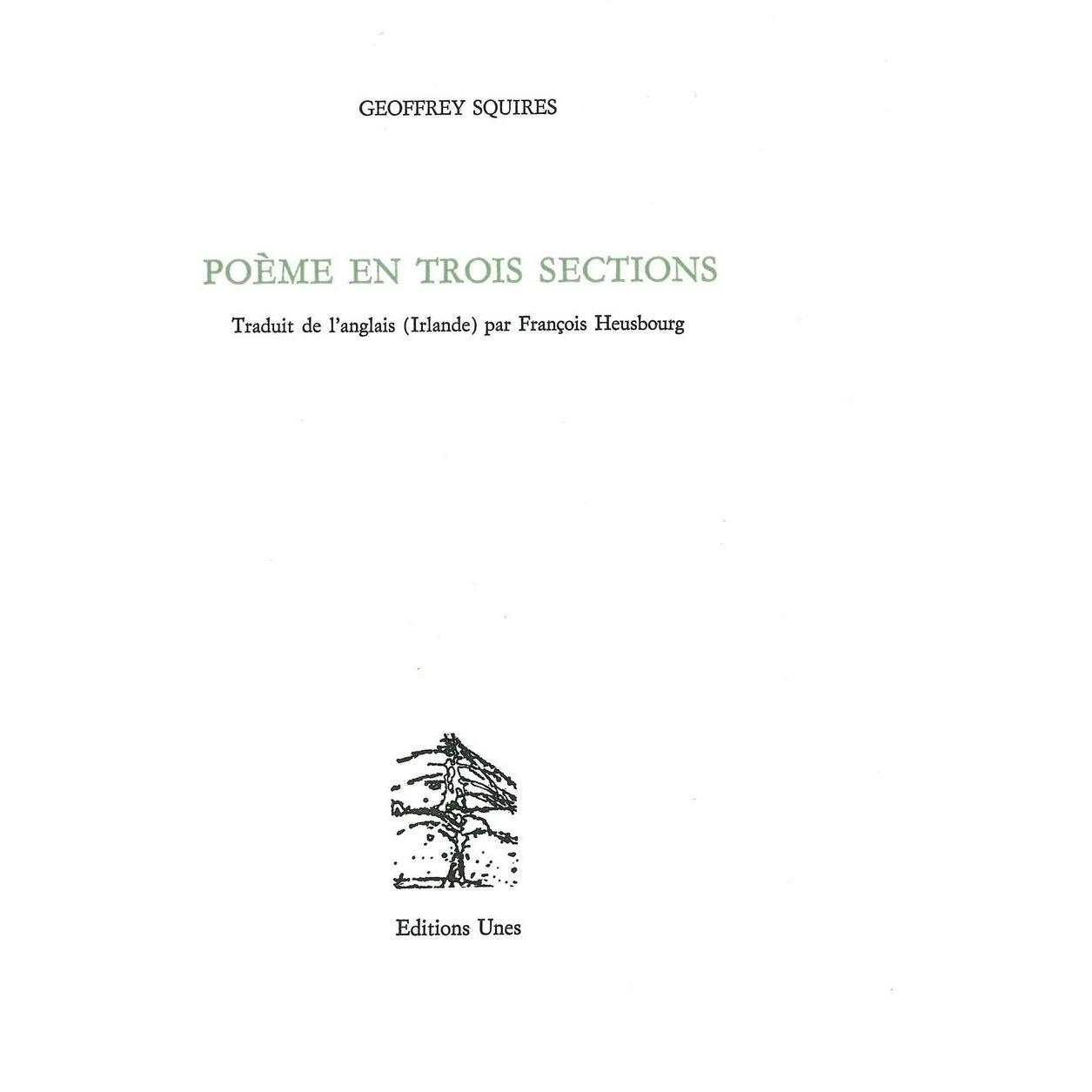 GEOFFREY SQUIRES

POÈME EN TROIS SECTIONS

Traduit de l'anglais (Irlande) par François Heusbourg

Editions Unes